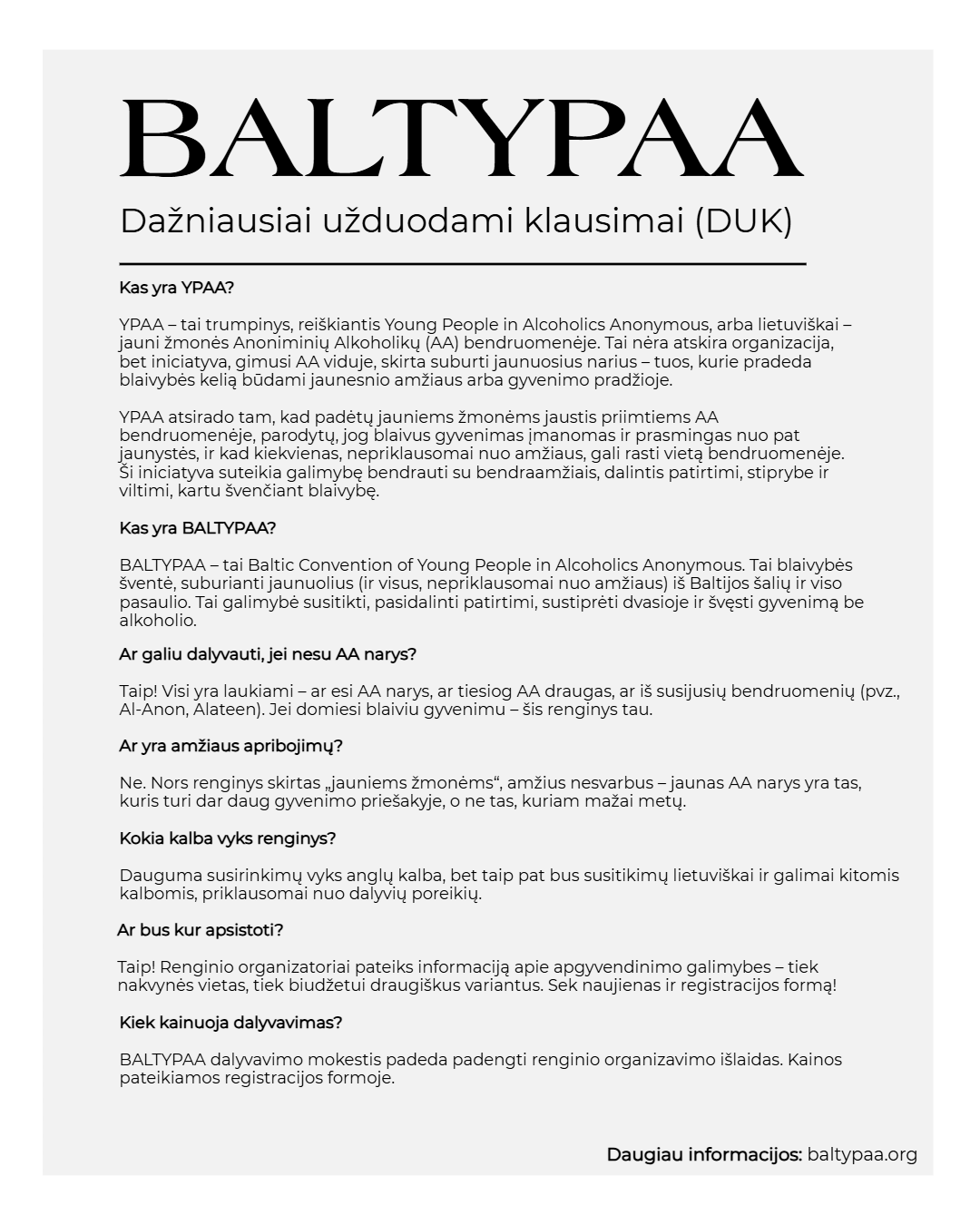 BALTYPAA

Dažniausiai užduodami klausimai (DUK)

Kas yra YPAA?

YPAA – tai trumpinys, reiškiantis Young People in Alcoholics Anonymous, arba lietuviškai – jauni žmonės Anoniminių Alkoholikų (AA) bendruomenėje. Tai nėra atskira organizacija, bet iniciatyva, gimusi AA viduje, skirta suburti jaunuosius narius – tuos, kurie pradeda blaivybės kelią būdami jaunesnio amžiaus arba gyvenimo pradžioje.

YPAA atsirado tam, kad padėtų jauniems žmonėms jaustis priimtiems AA bendruomenėje, parodytų, jog blaivus gyvenimas įmanomas ir prasmingas nuo pat jaunystės, ir kad kiekvienas, nepriklausomai nuo amžiaus, gali rasti vietą bendruomenėje. Ši iniciatyva suteikia galimybę bendrauti su bendraamžiais, dalintis patirtimi, stiprybe ir viltimi, kartu švenčiant blaivybę.

Kas yra BALTYPAA?

BALTYPAA – tai Baltic Convention of Young People in Alcoholics Anonymous. Tai blaivybės šventė, suburianti jaunuolius (ir visus, nepriklausomai nuo amžiaus) iš Baltijos šalių ir viso pasaulio. Tai galimybė susitikti, pasidalinti patirtimi, sustiprėti dvasioje ir švęsti gyvenimą be alkoholio.

Ar galiu dalyvauti, jei nesu AA narys?

Taip! Visi yra laukiami – ar esi AA narys, ar tiesiog AA draugas, ar iš susijusių bendruomenių (pvz., Al-Anon, Alateen). Jei domiesi blaiviu gyvenimu – šis renginys tau.

Ar yra amžiaus apribojimų?

Ne. Nors renginys skirtas „jauniems žmonėms“, amžius nesvarbus – jaunas AA narys yra tas, kuris turi dar daug gyvenimo priešakyje, o ne tas, kuriam mažai metų.

Kokia kalba vyks renginys?

Dauguma susirinkimų vyks anglų kalba, bet taip pat bus susitikimų lietuviškai ir galimai kitomis kalbomis, priklausomai nuo dalyvių poreikių.

Ar bus kur apsistoti?

Taip! Renginio organizatoriai pateiks informaciją apie apgyvendinimo galimybes – tiek nakvynės vietas, tiek biudžetui draugiškus variantus. Sek naujienas ir registracijos formą!

Kiek kainuoja dalyvavimas?

BALTYPAA dalyvavimo mokestis padeda padengti renginio organizavimo išlaidas. Kainos pateikiamos registracijos formoje.

Daugiau informacijos: baltypaa.org